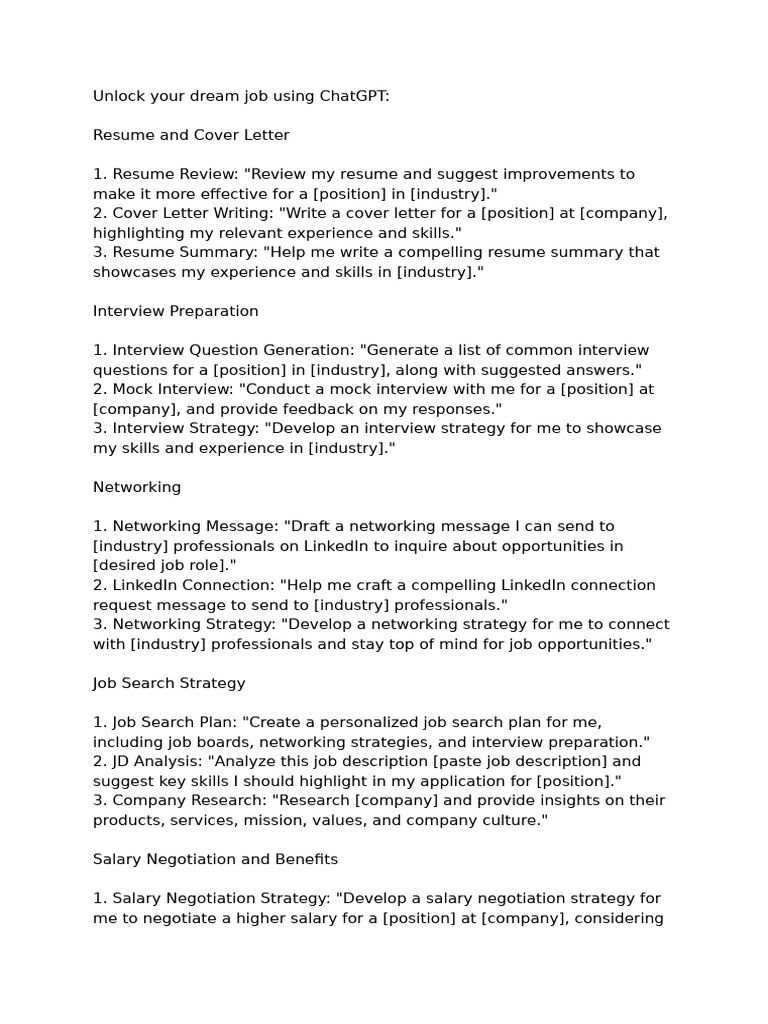 Unlock your dream job using ChatGPT:

Resume and Cover Letter

1. Resume Review: "Review my resume and suggest improvements to make it more effective for a [position] in [industry]."
2. Cover Letter Writing: "Write a cover letter for a [position] at [company], highlighting my relevant experience and skills."
3. Resume Summary: "Help me write a compelling resume summary that showcases my experience and skills in [industry]."

Interview Preparation

1. Interview Question Generation: "Generate a list of common interview questions for a [position] in [industry], along with suggested answers."
2. Mock Interview: "Conduct a mock interview with me for a [position] at [company], and provide feedback on my responses."
3. Interview Strategy: "Develop an interview strategy for me to showcase my skills and experience in [industry]."

Networking

1. Networking Message: "Draft a networking message I can send to [industry] professionals on LinkedIn to inquire about opportunities in [desired job role]."
2. LinkedIn Connection: "Help me craft a compelling LinkedIn connection request message to send to [industry] professionals."
3. Networking Strategy: "Develop a networking strategy for me to connect with [industry] professionals and stay top of mind for job opportunities."

Job Search Strategy

1. Job Search Plan: "Create a personalized job search plan for me, including job boards, networking strategies, and interview preparation."
2. JD Analysis: "Analyze this job description [paste job description] and suggest key skills I should highlight in my application for [position]."
3. Company Research: "Research [company] and provide insights on their products, services, mission, values, and company culture."

Salary Negotiation and Benefits

1. Salary Negotiation Strategy: "Develop a salary negotiation strategy for me to negotiate a higher salary for a [position] at [company], considering